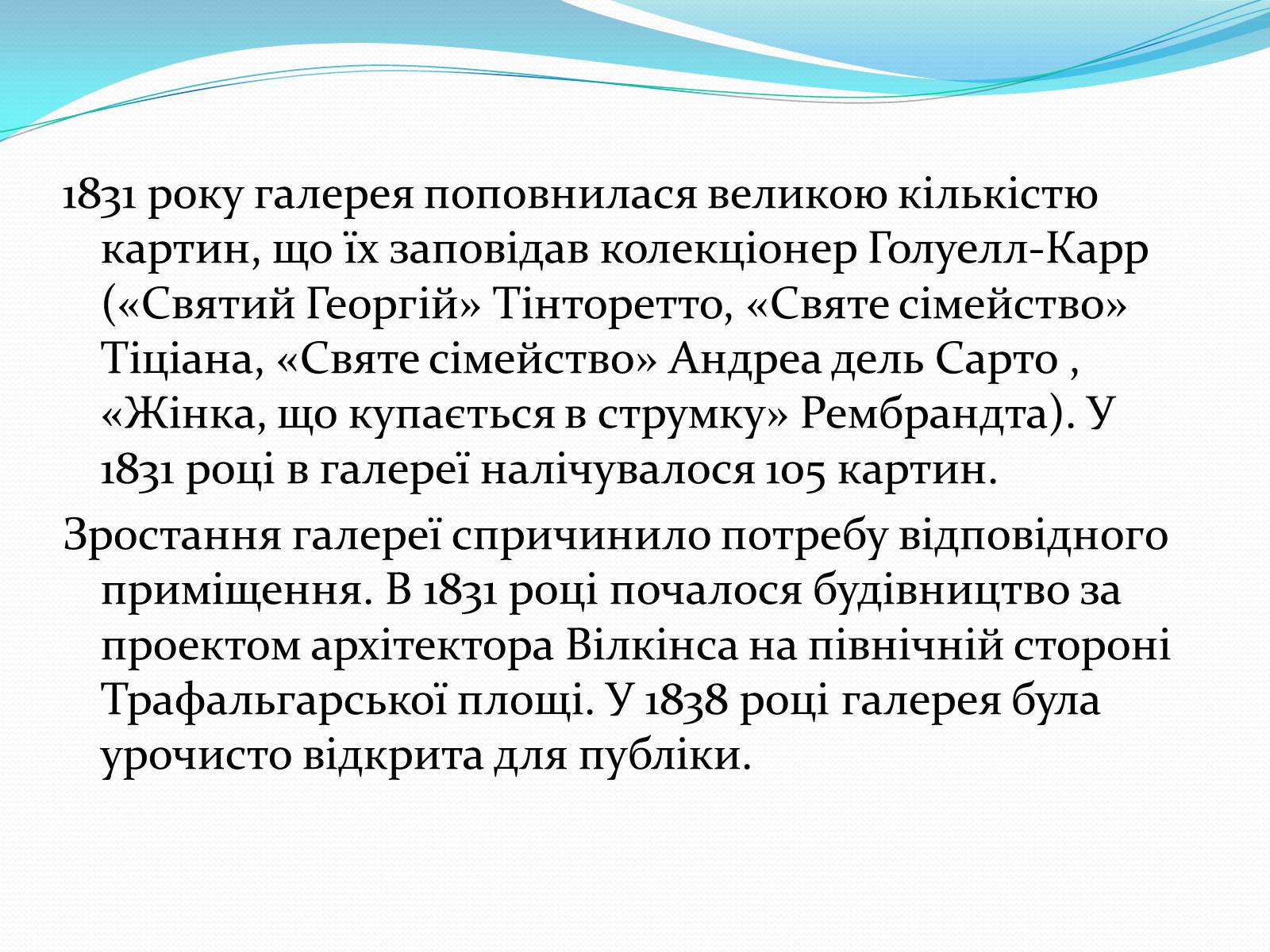 1831 року галерея поповнилася великою кількістю картин, що їх заповідав колекціонер Голуелл-Карр («Святий Георгій» Тінторетто, «Святе сімейство» Тіціана, «Святе сімейство» Андреа дель Сарто , «Жінка, що купається в струмку» Рембрандта). У 1831 році в галереї налічувалося 105 картин.

Зростання галереї спричинило потребу відповідного приміщення. В 1831 році почалося будівництво за проектом архітектора Вілкінса на північній стороні Трафальгарської площі. У 1838 році галерея була урочисто відкрита для публіки.